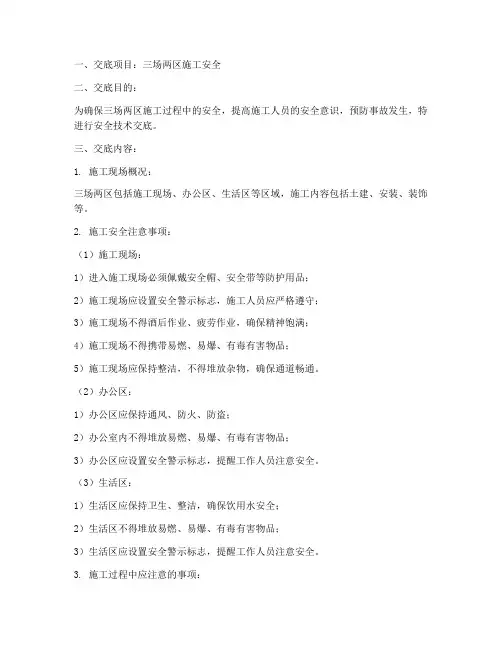 一、交底项目：三场两区施工安全

二、交底目的：

为确保三场两区施工过程中的安全，提高施工人员的安全意识，预防事故发生，特进行安全技术交底。

三、交底内容：

1. 施工现场概况：

三场两区包括施工现场、办公区、生活区等区域，施工内容包括土建、安装、装饰等。

2. 施工安全注意事项：

（1）施工现场：

1）进入施工现场必须佩戴安全帽、安全带等防护用品；

2）施工现场应设置安全警示标志，施工人员应严格遵守；

3）施工现场不得酒后作业、疲劳作业，确保精神饱满；

4）施工现场不得携带易燃、易爆、有毒有害物品；

5）施工现场应保持整洁，不得堆放杂物，确保通道畅通。

（2）办公区：

1）办公区应保持通风、防火、防盗；

2）办公室内不得堆放易燃、易爆、有毒有害物品；

3）办公区应设置安全警示标志，提醒工作人员注意安全。

（3）生活区：

1）生活区应保持卫生、整洁，确保饮用水安全；

2）生活区不得堆放易燃、易爆、有毒有害物品；

3）生活区应设置安全警示标志，提醒工作人员注意安全。

3. 施工过程中应注意的事项：